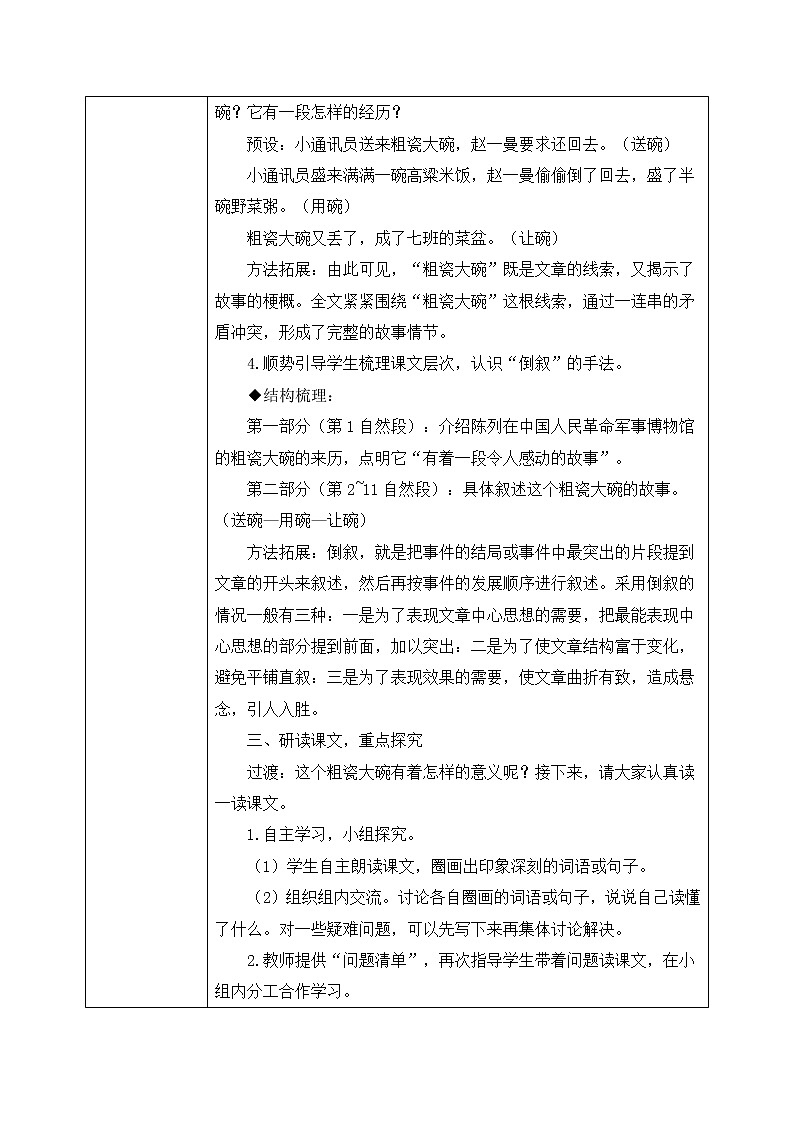 碗？它有一段怎样的经历？

预设：小通讯员送来粗瓷大碗，赵一曼要求还回去。（送碗）

小通讯员盛来满满一碗高粱米饭，赵一曼偷偷倒了回去，盛了半碗野菜粥。（用碗）

粗瓷大碗又丢了，成了七班的菜盆。（让碗）

方法拓展：由此可见，“粗瓷大碗”既是文章的线索，又揭示了故事的梗概。全文紧紧围绕“粗瓷大碗”这根线索，通过一连串的矛盾冲突，形成了完整的故事情节。

4.顺势引导学生梳理课文层次，认识“倒叙”的手法。

◆结构梳理：

第一部分（第1自然段）：介绍陈列在中国人民革命军事博物馆的粗瓷大碗的来历，点明它“有着一段令人感动的故事”。

第二部分（第2~11自然段）：具体叙述这个粗瓷大碗的故事。（送碗—用碗—让碗）

方法拓展：倒叙，就是把事件的结局或事件中最突出的片段提到文章的开头来叙述，然后再按事件的发展顺序进行叙述。采用倒叙的情况一般有三种：一是为了表现文章中心思想的需要，把最能表现中心思想的部分提到前面，加以突出；二是为了使文章结构富于变化，避免平铺直叙；三是为了表现效果的需要，使文章曲折有致，造成悬念，引人入胜。

三、研读课文，重点探究

过渡：这个粗瓷大碗有着怎样的意义呢？接下来，请大家认真读一读课文。

1.自主学习，小组探究。

（1）学生自主朗读课文，圈画出印象深刻的词语或句子。

（2）组织组内交流。讨论各自圈画的词语或句子，说说自己读懂了什么。对一些疑难问题，可以先写下来再集体讨论解决。

2.教师提供“问题清单”，再次指导学生带着问题读课文，在小组内分工合作学习。